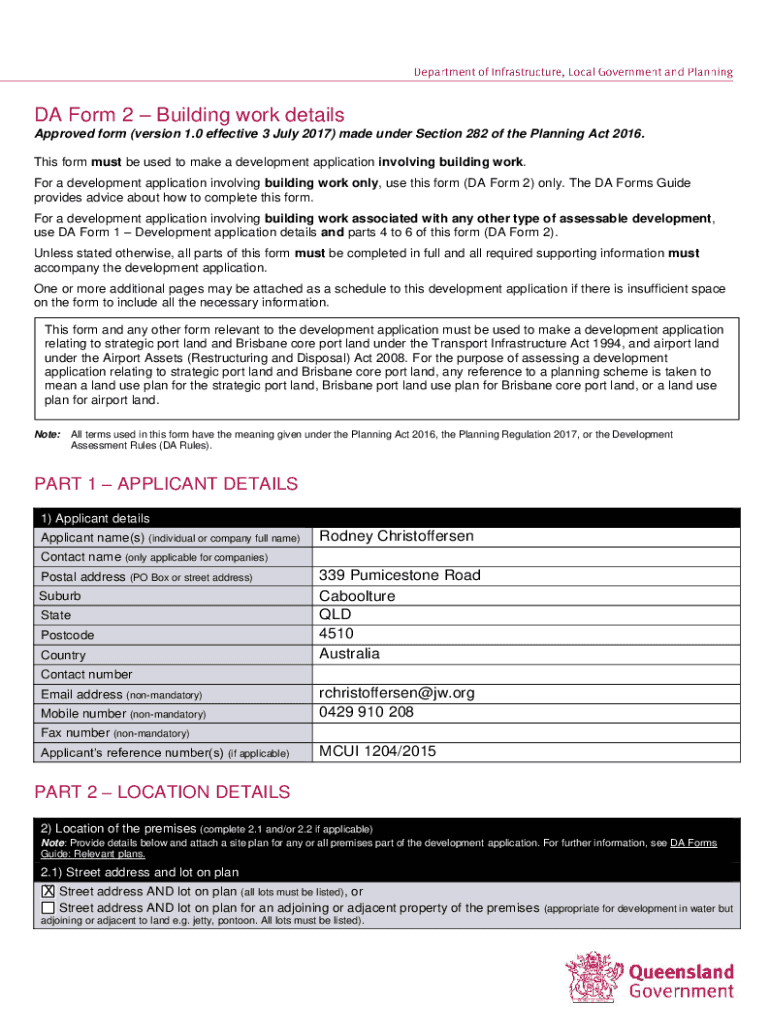 Department of Infrastructure, Local Government and Planning

DA Form 2 – Building work details

Approved form (version 1.0 effective 3 July 2017) made under Section 282 of the Planning Act 2016.

This form must be used to make a development application involving building work.

For a development application involving building work only, use this form (DA Form 2) only. The DA Forms Guide provides advice about how to complete this form.

For a development application involving building work associated with any other type of assessable development, use DA Form 1 – Development application details and parts 4 to 6 of this form (DA Form 2).

Unless stated otherwise, all parts of this form must be completed in full and all required supporting information must accompany the development application.

One or more additional pages may be attached as a schedule to this development application if there is insufficient space on the form to include all the necessary information.

This form and any other form relevant to the development application must be used to make a development application relating to strategic port land and Brisbane core port land under the Transport Infrastructure Act 1994, and airport land under the Airport Assets (Restructuring and Disposal) Act 2008. For the purpose of assessing a development application relating to strategic port land and Brisbane core port land, any reference to a planning scheme is taken to mean a land use plan for the strategic port land, Brisbane port land use plan for Brisbane core port land, or a land use plan for airport land.

Note: All terms used in this form have the meaning given under the Planning Act 2016, the Planning Regulation 2017, or the Development Assessment Rules (DA Rules).

PART 1 – APPLICANT DETAILS

| 1) Applicant details | |
|---|---|
| Applicant name(s) (individual or company full name) | Rodney Christoffersen |
| Contact name (only applicable for companies) | |
| Postal address (PO Box or street address) | 339 Pumicestone Road |
| Suburb | Caboolture |
| State | QLD |
| Postcode | 4510 |
| Country | Australia |
| Contact number | |
| Email address (non-mandatory) | rchristoffersen@jw.org |
| Mobile number (non-mandatory) | 0429 910 208 |
| Fax number (non-mandatory) | |
| Applicant's reference number(s) (if applicable) | MCUI 1204/2015 |

PART 2 – LOCATION DETAILS

2) Location of the premises (complete 2.1 and/or 2.2 if applicable)
Note: Provide details below and attach a site plan for any or all premises part of the development application. For further information, see DA Forms Guide: Relevant plans.

2.1) Street address and lot on plan
☒ Street address AND lot on plan (all lots must be listed), or
☐ Street address AND lot on plan for an adjoining or adjacent property of the premises (appropriate for development in water but adjoining or adjacent to land e.g. jetty, pontoon. All lots must be listed).

Queensland Government